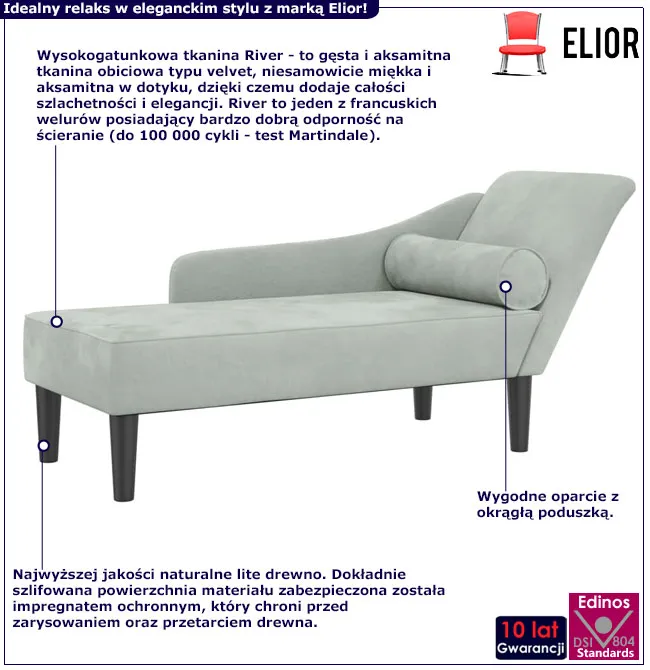 Idealny relaks w eleganckim stylu z marką Elior!

ELIOR

Wysokogatunkowa tkanina River - to gęsta i aksamitna tkanina obiciowa typu velvet, niesamowicie miękka i aksamitna w dotyku, dzięki czemu dodaje całości szlachetności i elegancji. River to jeden z francuskich welurów posiadający bardzo dobrą odporność na ścieranie (do 100 000 cykli - test Martindale).

Wygodne oparcie z okrągłą poduszką.

Najwyższej jakości naturalne lite drewno. Dokładnie szlifowana powierzchnia materiału zabezpieczona została impregnatem ochronnym, który chroni przed zarysowaniem oraz przetarciem drewna.

10 lat Gwarancji

Edinos DSI 804 Standards